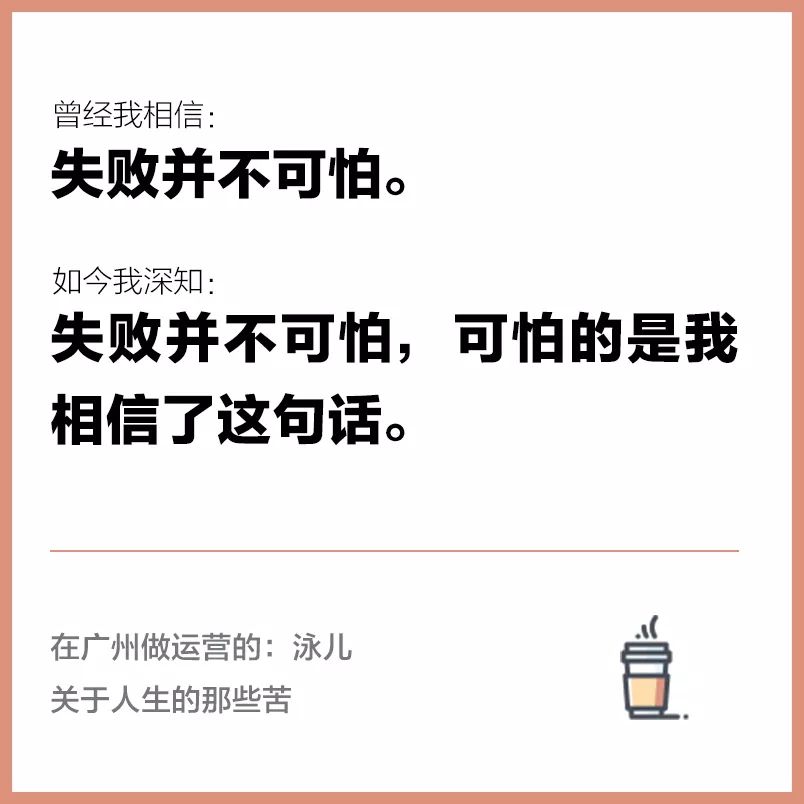 曾经我相信：
失败并不可怕。

如今我深知：
失败并不可怕，可怕的是我相信了这句话。

在广州做运营的：泳儿
关于人生的那些苦